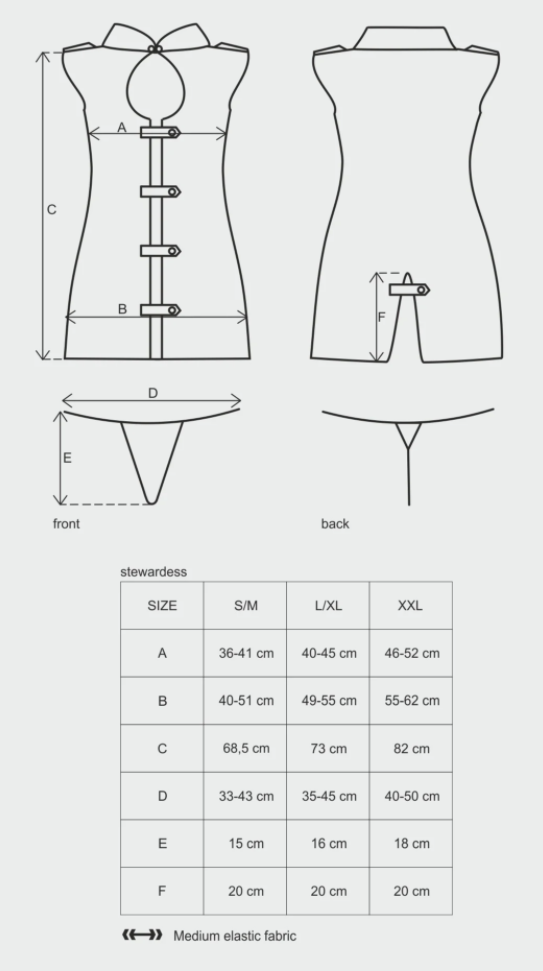 A
C
B
F
D
E
front
back

stewardess

| SIZE | S/M | L/XL | XXL |
|---|---|---|---|
| A | 36-41 cm | 40-45 cm | 46-52 cm |
| B | 40-51 cm | 49-55 cm | 55-62 cm |
| C | 68,5 cm | 73 cm | 82 cm |
| D | 33-43 cm | 35-45 cm | 40-50 cm |
| E | 15 cm | 16 cm | 18 cm |
| F | 20 cm | 20 cm | 20 cm |

Medium elastic fabric